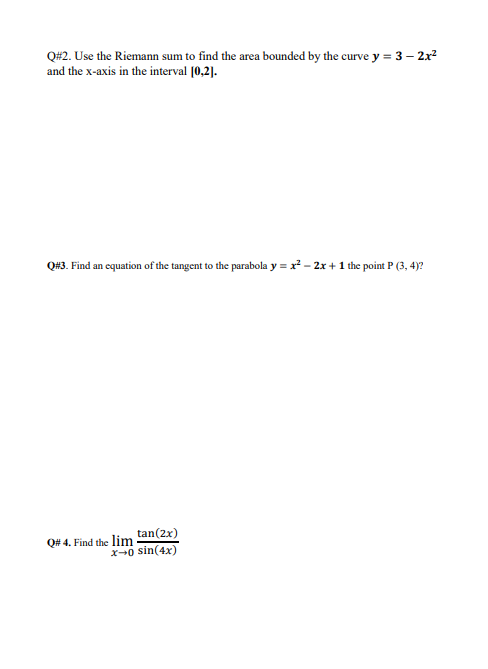 Q#2. Use the Riemann sum to find the area bounded by the curve $y = 3 - 2x^2$ and the x-axis in the interval $[0,2]$.

Q#3. Find an equation of the tangent to the parabola $y = x^2 - 2x + 1$ the point P (3, 4)?

Q# 4. Find the $\lim_{x \to 0} \frac{\tan(2x)}{\sin(4x)}$